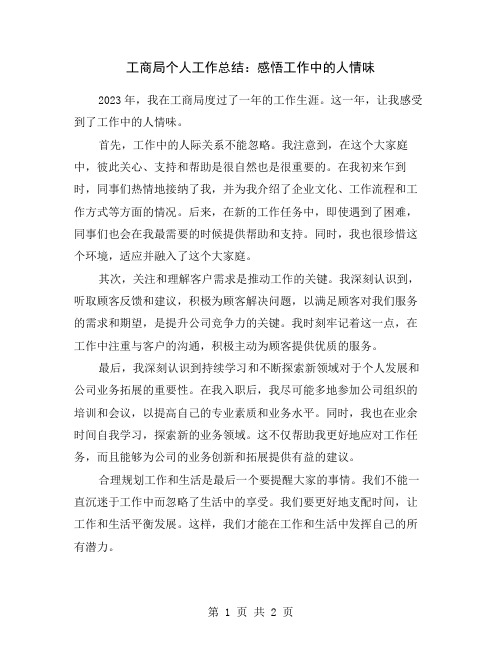 工商局个人工作总结：感悟工作中的人情味

2023 年，我在工商局度过了一年的工作生涯。这一年，让我感受到了工作中的人情味。

首先，工作中的人际关系不能忽略。我注意到，在这个大家庭中，彼此关心、支持和帮助是很自然也是很重要的。在我初来乍到时，同事们热情地接纳了我，并为我介绍了企业文化、工作流程和工作方式等方面的情况。后来，在新的工作任务中，即使遇到了困难，同事们也会在我最需要的时候提供帮助和支持。同时，我也很珍惜这个环境，适应并融入了这个大家庭。

其次，关注和理解客户需求是推动工作的关键。我深刻认识到，听取顾客反馈和建议，积极为顾客解决问题，以满足顾客对我们服务的需求和期望，是提升公司竞争力的关键。我时刻牢记着这一点，在工作中注重与客户的沟通，积极主动为顾客提供优质的服务。

最后，我深刻认识到持续学习和不断探索新领域对于个人发展和公司业务拓展的重要性。在我入职后，我尽可能多地参加公司组织的培训和会议，以提高自己的专业素质和业务水平。同时，我也在业余时间自我学习，探索新的业务领域。这不仅帮助我更好地应对工作任务，而且能够为公司的业务创新和拓展提供有益的建议。

合理规划工作和生活是最后一个要提醒大家的事情。我们不能一直沉迷于工作中而忽略了生活中的享受。我们要更好地支配时间，让工作和生活平衡发展。这样，我们才能在工作和生活中发挥自己的所有潜力。

第 1 页 共 2 页